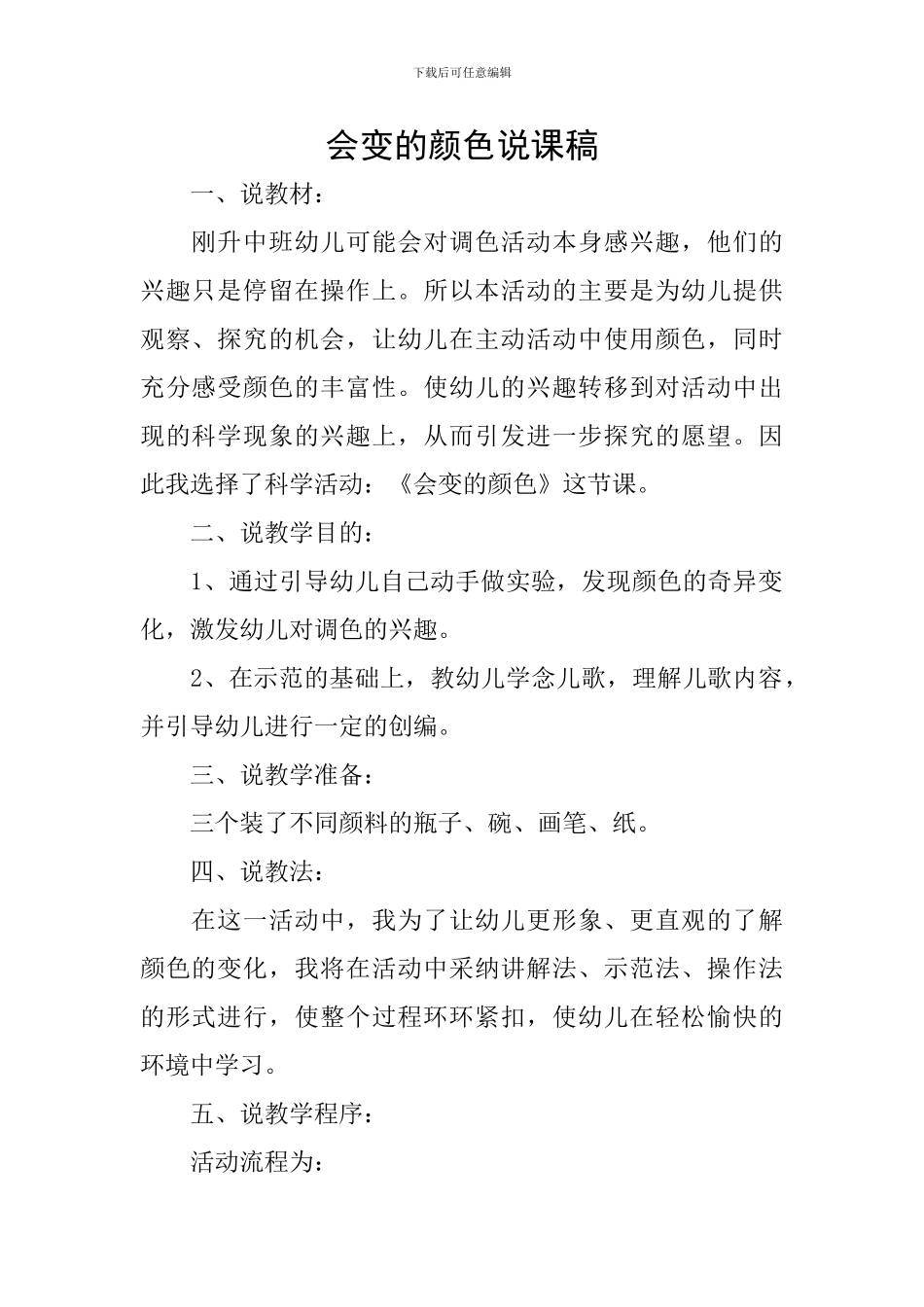 下载后可任意编辑

会变的颜色说课稿

一、说教材：

刚升中班幼儿可能会对调色活动本身感兴趣，他们的兴趣只是停留在操作上。所以本活动的主要是为幼儿提供观察、探究的机会，让幼儿在主动活动中使用颜色，同时充分感受颜色的丰富性。使幼儿的兴趣转移到对活动中出现的科学现象的兴趣上，从而引发进一步探究的愿望。因此我选择了科学活动：《会变的颜色》这节课。

二、说教学目的：

1、通过引导幼儿自己动手做实验，发现颜色的奇异变化，激发幼儿对调色的兴趣。

2、在示范的基础上，教幼儿学念儿歌，理解儿歌内容，并引导幼儿进行一定的创编。

三、说教学准备：

三个装了不同颜料的瓶子、碗、画笔、纸。

四、说教法：

在这一活动中，我为了让幼儿更形象、更直观的了解颜色的变化，我将在活动中采纳讲解法、示范法、操作法的形式进行，使整个过程环环紧扣，使幼儿在轻松愉快的环境中学习。

五、说教学程序：

活动流程为：